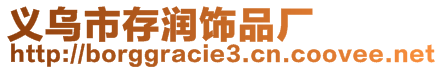 义乌市存润饰品厂
http://borggracie3.cn.coovee.net